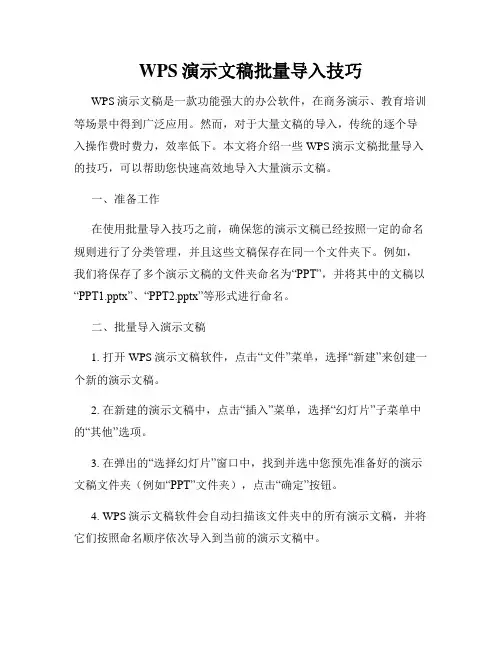 WPS 演示文稿批量导入技巧

WPS 演示文稿是一款功能强大的办公软件，在商务演示、教育培训等场景中得到广泛应用。然而，对于大量文稿的导入，传统的逐个导入操作费时费力，效率低下。本文将介绍一些 WPS 演示文稿批量导入的技巧，可以帮助您快速高效地导入大量演示文稿。

一、准备工作

在使用批量导入技巧之前，确保您的演示文稿已经按照一定的命名规则进行了分类管理，并且这些文稿保存在同一个文件夹下。例如，我们将保存了多个演示文稿的文件夹命名为“PPT”，并将其中的文稿以“PPT1.pptx”、“PPT2.pptx”等形式进行命名。

二、批量导入演示文稿

1. 打开 WPS 演示文稿软件，点击“文件”菜单，选择“新建”来创建一个新的演示文稿。

2. 在新建的演示文稿中，点击“插入”菜单，选择“幻灯片”子菜单中的“其他”选项。

3. 在弹出的“选择幻灯片”窗口中，找到并选中您预先准备好的演示文稿文件夹（例如“PPT”文件夹），点击“确定”按钮。

4. WPS 演示文稿软件会自动扫描该文件夹中的所有演示文稿，并将它们按照命名顺序依次导入到当前的演示文稿中。